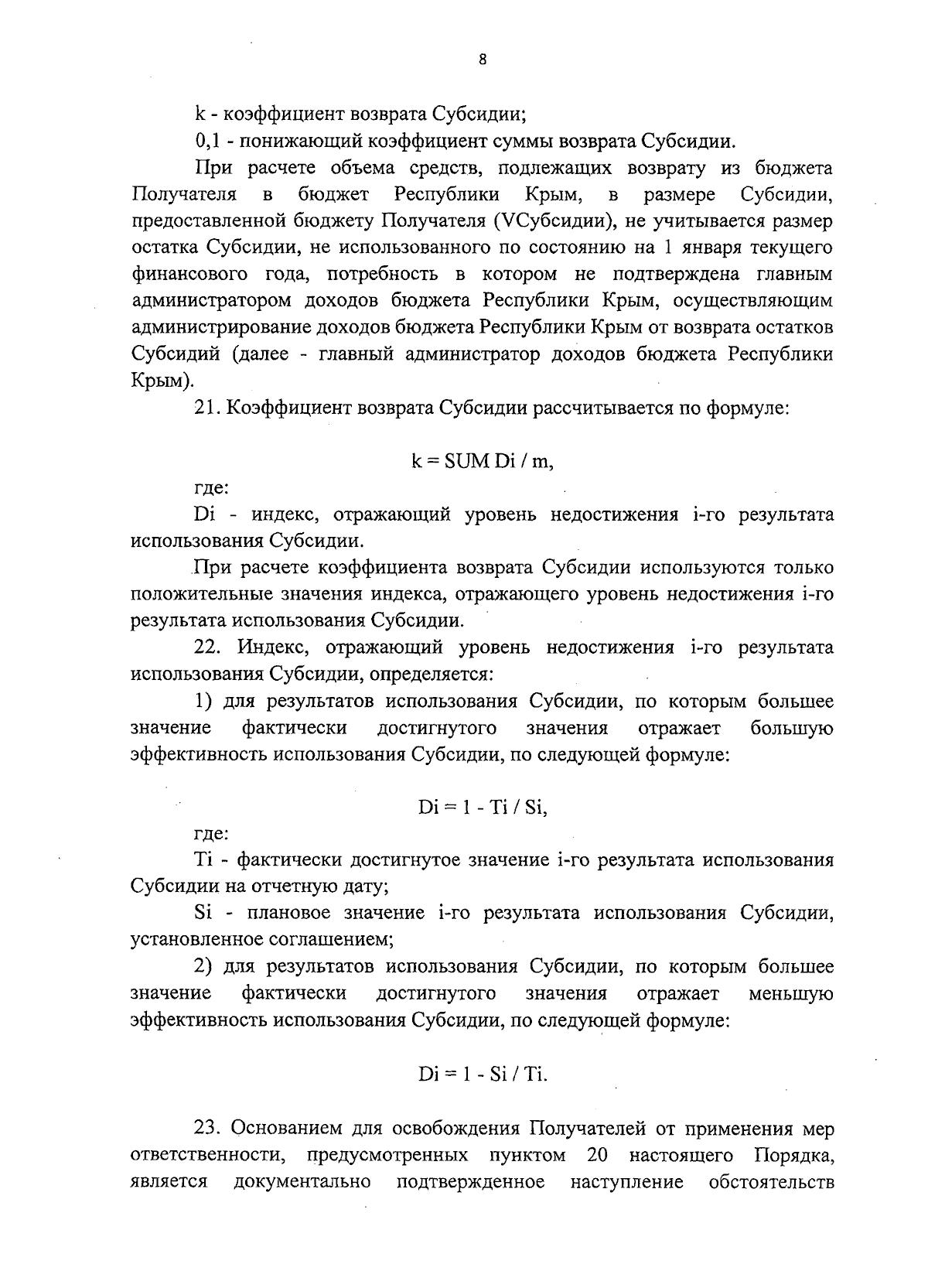 8

k - коэффициент возврата Субсидии;

0,1 - понижающий коэффициент суммы возврата Субсидии.

При расчете объема средств, подлежащих возврату из бюджета Получателя в бюджет Республики Крым, в размере Субсидии, предоставленной бюджету Получателя (VСубсидии), не учитывается размер остатка Субсидии, не использованного по состоянию на 1 января текущего финансового года, потребность в котором не подтверждена главным администратором доходов бюджета Республики Крым, осуществляющим администрирование доходов бюджета Республики Крым от возврата остатков Субсидий (далее - главный администратор доходов бюджета Республики Крым).

21. Коэффициент возврата Субсидии рассчитывается по формуле:

k = SUM Di / m,

где:

Di - индекс, отражающий уровень недостижения i-го результата использования Субсидии.

При расчете коэффициента возврата Субсидии используются только положительные значения индекса, отражающего уровень недостижения i-го результата использования Субсидии.

22. Индекс, отражающий уровень недостижения i-го результата использования Субсидии, определяется:

1) для результатов использования Субсидии, по которым большее значение фактически достигнутого значения отражает большую эффективность использования Субсидии, по следующей формуле:

Di = 1 - Ti / Si,

где:

Ti - фактически достигнутое значение i-го результата использования Субсидии на отчетную дату;

Si - плановое значение i-го результата использования Субсидии, установленное соглашением;

2) для результатов использования Субсидии, по которым большее значение фактически достигнутого значения отражает меньшую эффективность использования Субсидии, по следующей формуле:

Di = 1 - Si / Ti.

23. Основанием для освобождения Получателей от применения мер ответственности, предусмотренных пунктом 20 настоящего Порядка, является документально подтвержденное наступление обстоятельств